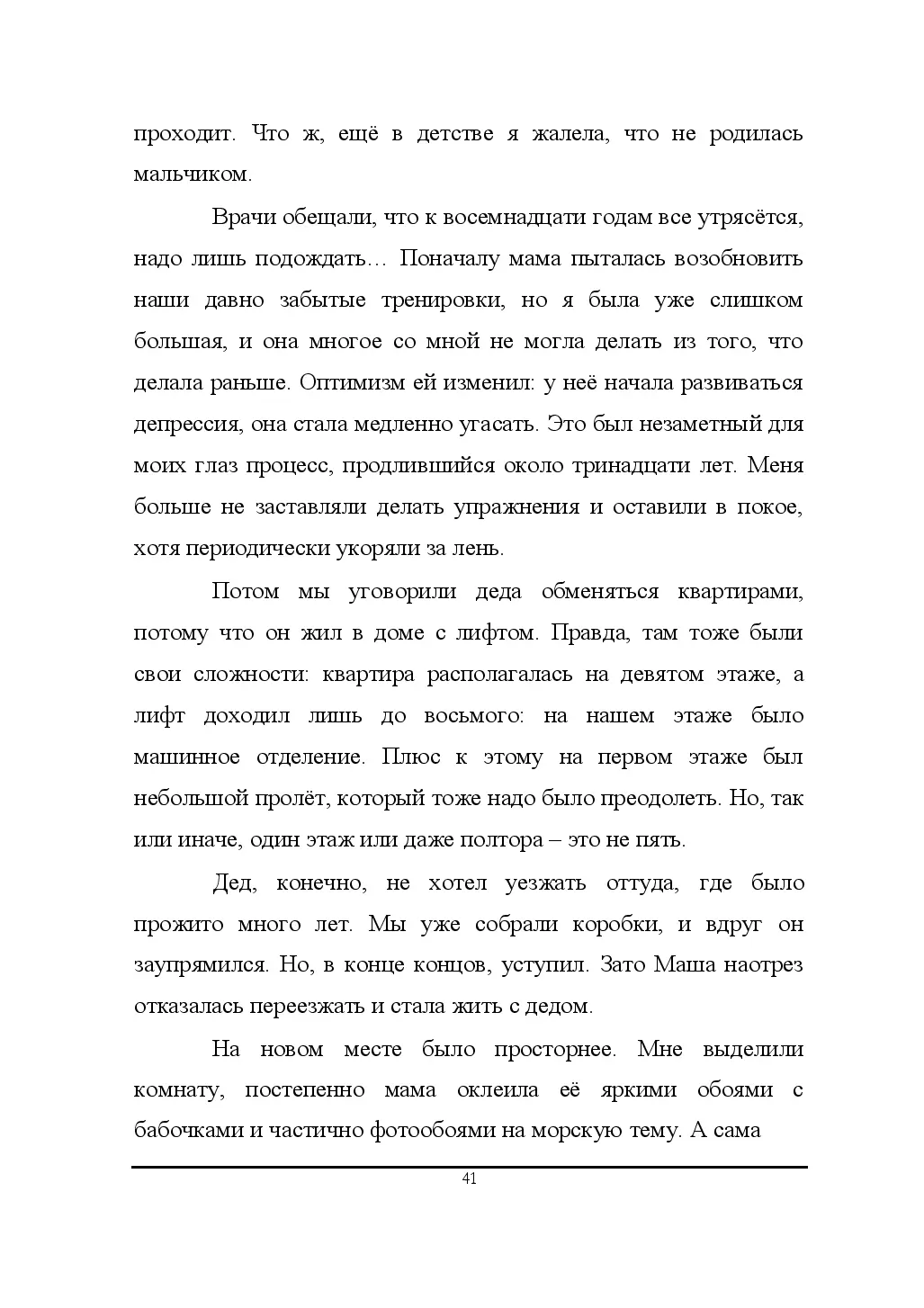 проходит. Что ж, ещё в детстве я жалела, что не родилась мальчиком.

Врачи обещали, что к восемнадцати годам все утрясётся, надо лишь подождать… Поначалу мама пыталась возобновить наши давно забытые тренировки, но я была уже слишком большая, и она многое со мной не могла делать из того, что делала раньше. Оптимизм ей изменил: у неё начала развиваться депрессия, она стала медленно угасать. Это был незаметный для моих глаз процесс, продлившийся около тринадцати лет. Меня больше не заставляли делать упражнения и оставили в покое, хотя периодически укоряли за лень.

Потом мы уговорили деда обменяться квартирами, потому что он жил в доме с лифтом. Правда, там тоже были свои сложности: квартира располагалась на девятом этаже, а лифт доходил лишь до восьмого: на нашем этаже было машинное отделение. Плюс к этому на первом этаже был небольшой пролёт, который тоже надо было преодолеть. Но, так или иначе, один этаж или даже полтора – это не пять.

Дед, конечно, не хотел уезжать оттуда, где было прожито много лет. Мы уже собрали коробки, и вдруг он заупрямился. Но, в конце концов, уступил. Зато Маша наотрез отказалась переезжать и стала жить с дедом.

На новом месте было просторнее. Мне выделили комнату, постепенно мама оклеила её яркими обоями с бабочками и частично фотообоями на морскую тему. А сама

41